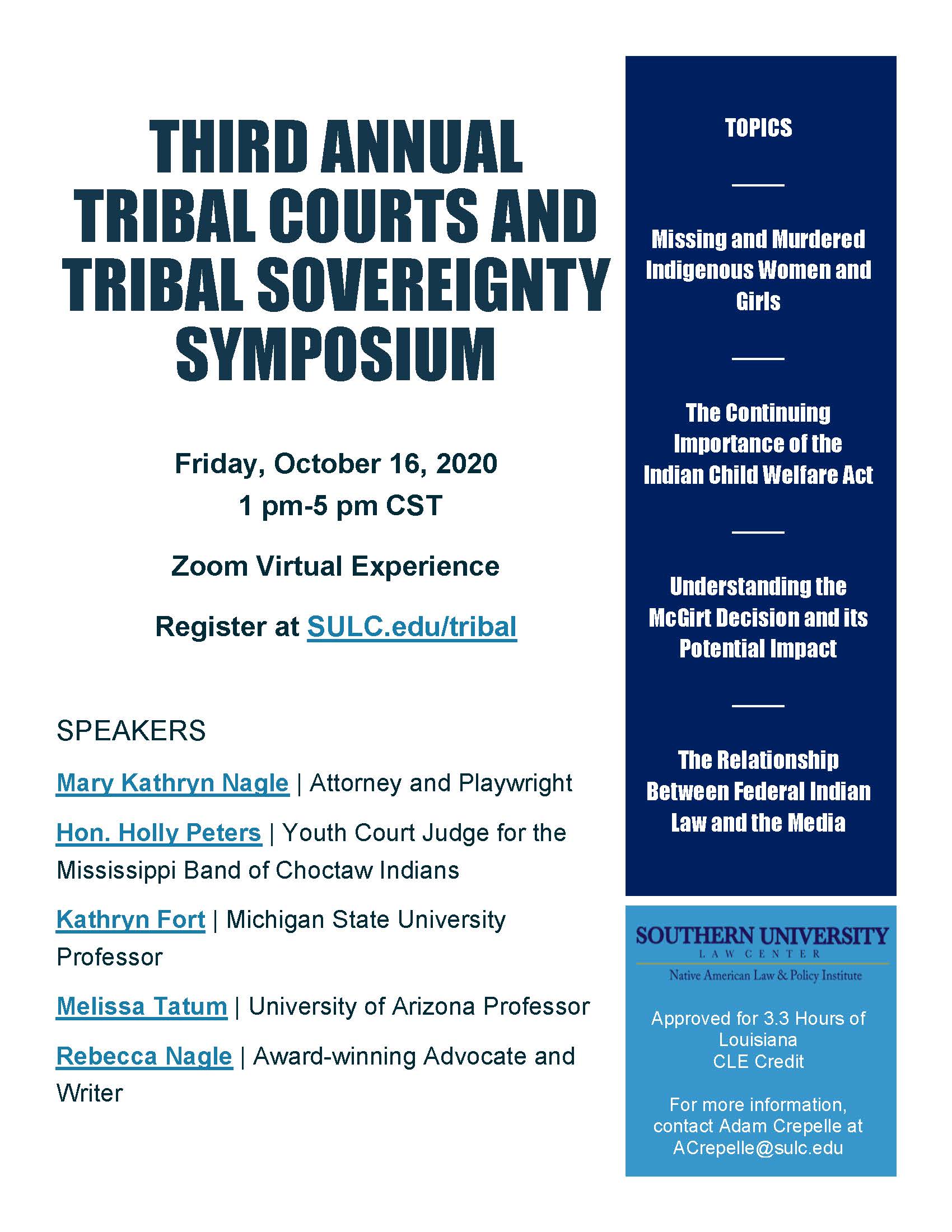 THIRD ANNUAL TRIBAL COURTS AND TRIBAL SOVEREIGNTY SYMPOSIUM

Friday, October 16, 2020
1 pm-5 pm CST

Zoom Virtual Experience

Register at SULC.edu/tribal

SPEAKERS

Mary Kathryn Nagle | Attorney and Playwright

Hon. Holly Peters | Youth Court Judge for the Mississippi Band of Choctaw Indians

Kathryn Fort | Michigan State University Professor

Melissa Tatum | University of Arizona Professor

Rebecca Nagle | Award-winning Advocate and Writer

TOPICS

Missing and Murdered Indigenous Women and Girls

The Continuing Importance of the Indian Child Welfare Act

Understanding the McGirt Decision and its Potential Impact

The Relationship Between Federal Indian Law and the Media

SOUTHERN UNIVERSITY
LAW CENTER
Native American Law & Policy Institute

Approved for 3.3 Hours of Louisiana CLE Credit

For more information, contact Adam Crepelle at ACrepelle@sulc.edu